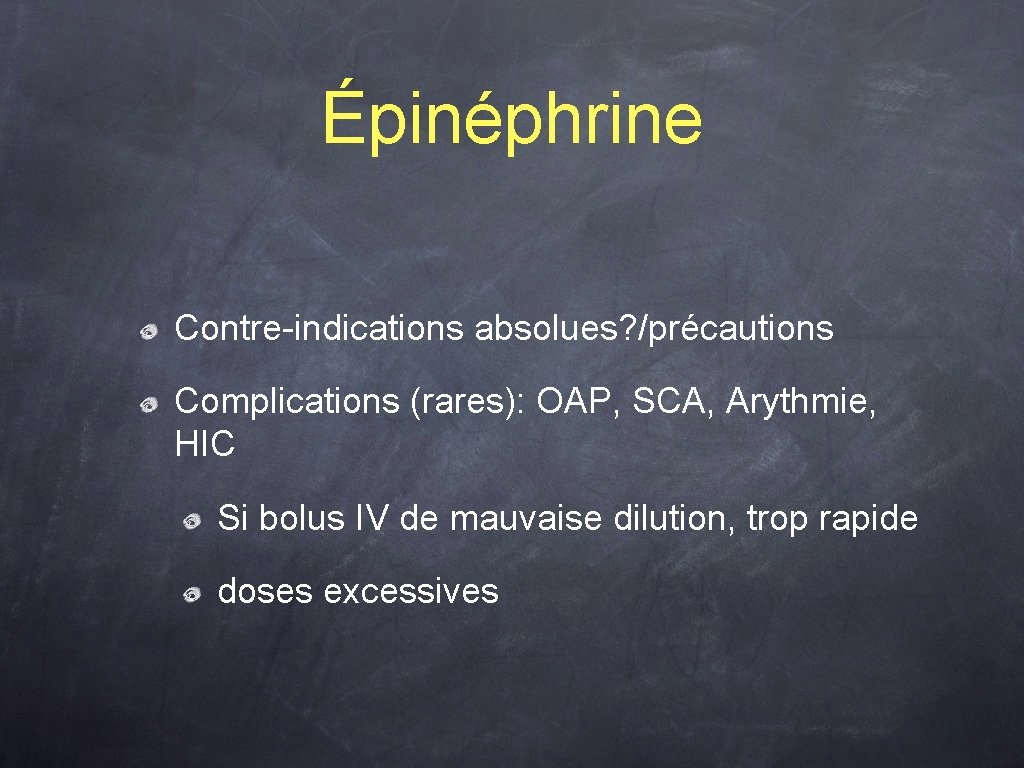 Épinéphrine

Contre-indications absolues?/précautions

Complications (rares): OAP, SCA, Arythmie, HIC

Si bolus IV de mauvaise dilution, trop rapide

doses excessives